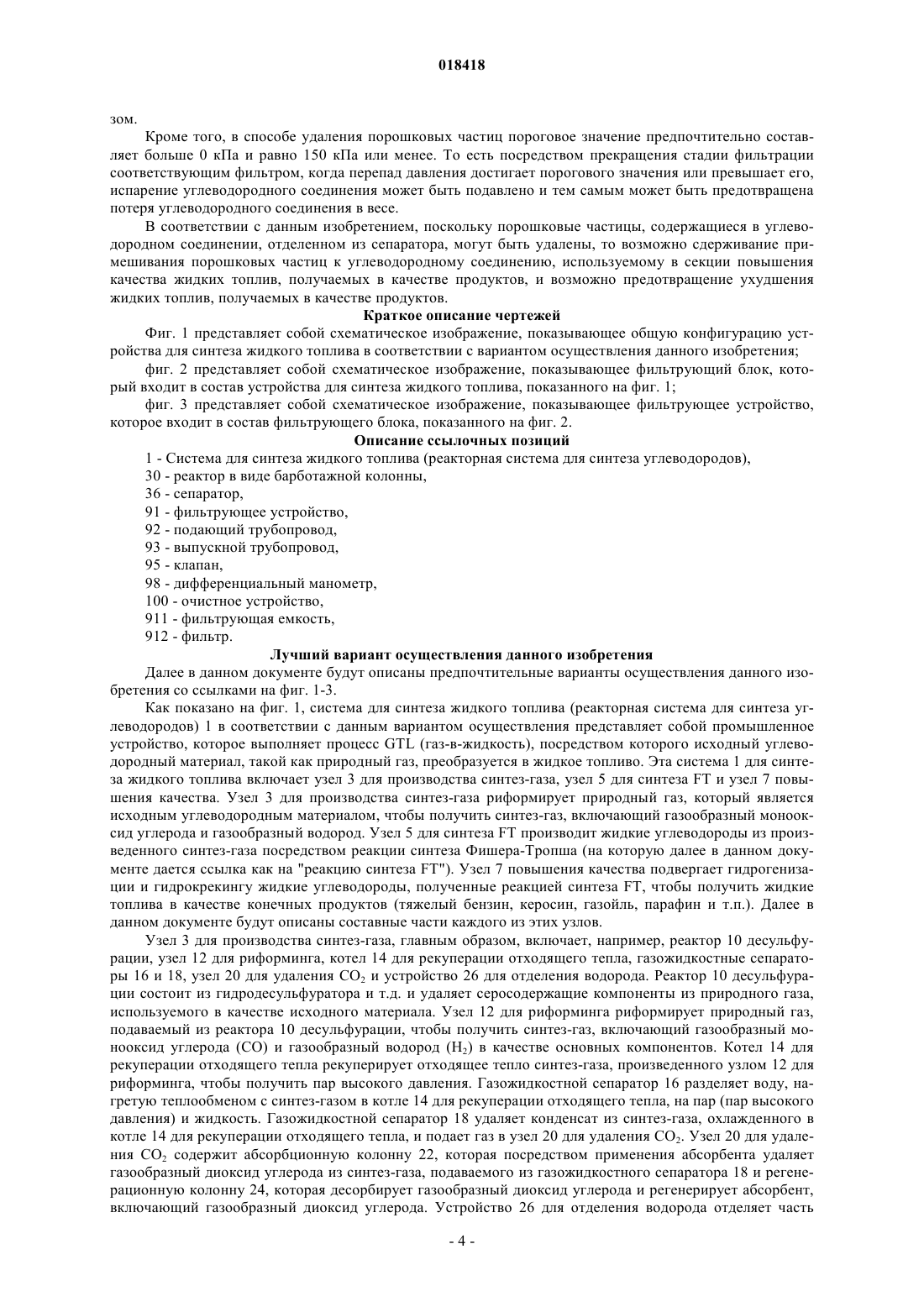 018418

зом.

Кроме того, в способе удаления порошковых частиц пороговое значение предпочтительно составляет больше 0 кПа и равно 150 кПа или менее. То есть посредством прекращения стадии фильтрации соответствующим фильтром, когда перепад давления достигает порогового значения или превышает его, испарение углеводородного соединения может быть подавлено и тем самым может быть предотвращена потеря углеводородного соединения в весе.

В соответствии с данным изобретением, поскольку порошковые частицы, содержащиеся в углеводородном соединении, отделенном из сепаратора, могут быть удалены, то возможно сдерживание примешивания порошковых частиц к углеводородному соединению, используемому в секции повышения качества жидких топлив, получаемых в качестве продуктов, и возможно предотвращение ухудшения жидких топлив, получаемых в качестве продуктов.

Краткое описание чертежей

Фиг. 1 представляет собой схематическое изображение, показывающее общую конфигурацию устройства для синтеза жидкого топлива в соответствии с вариантом осуществления данного изобретения;

фиг. 2 представляет собой схематическое изображение, показывающее фильтрующий блок, который входит в состав устройства для синтеза жидкого топлива, показанного на фиг. 1;

фиг. 3 представляет собой схематическое изображение, показывающее фильтрующее устройство, которое входит в состав фильтрующего блока, показанного на фиг. 2.

Описание ссылочных позиций

1 - Система для синтеза жидкого топлива (реакторная система для синтеза углеводородов),

30 - реактор в виде барботажной колонны,

36 - сепаратор,

91 - фильтрующее устройство,

92 - подающий трубопровод,

93 - выпускной трубопровод,

95 - клапан,

98 - дифференциальный манометр,

100 - очистное устройство,

911 - фильтрующая емкость,

912 - фильтр.

Лучший вариант осуществления данного изобретения

Далее в данном документе будут описаны предпочтительные варианты осуществления данного изобретения со ссылками на фиг. 1-3.

Как показано на фиг. 1, система для синтеза жидкого топлива (реакторная система для синтеза углеводородов) 1 в соответствии с данным вариантом осуществления представляет собой промышленное устройство, которое выполняет процесс GTL (газ-в-жидкость), посредством которого исходный углеводородный материал, такой как природный газ, преобразуется в жидкое топливо. Эта система 1 для синтеза жидкого топлива включает узел 3 для производства синтез-газа, узел 5 для синтеза FT и узел 7 повышения качества. Узел 3 для производства синтез-газа риформирует природный газ, который является исходным углеводородным материалом, чтобы получить синтез-газ, включающий газообразный монооксид углерода и газообразный водород. Узел 5 для синтеза FT производит жидкие углеводороды из произведенного синтез-газа посредством реакции синтеза Фишера-Тропша (на которую далее в данном документе дается ссылка как на "реакцию синтеза FT"). Узел 7 повышения качества подвергает гидрогенизации и гидрокрекингу жидкие углеводороды, полученные реакцией синтеза FT, чтобы получить жидкие топлива в качестве конечных продуктов (тяжелый бензин, керосин, газойль, парафин и т.п.). Далее в данном документе будут описаны составные части каждого из этих узлов.

Узел 3 для производства синтез-газа, главным образом, включает, например, реактор 10 десульфурации, узел 12 для риформинга, котел 14 для рекуперации отходящего тепла, газожидкостные сепараторы 16 и 18, узел 20 для удаления $CO_2$ и устройство 26 для отделения водорода. Реактор 10 десульфурации состоит из гидродесульфуратора и т.д. и удаляет серосодержащие компоненты из природного газа, используемого в качестве исходного материала. Узел 12 для риформинга риформирует природный газ, подаваемый из реактора 10 десульфурации, чтобы получить синтез-газ, включающий газообразный монооксид углерода (CO) и газообразный водород ($H_2$) в качестве основных компонентов. Котел 14 для рекуперации отходящего тепла рекуперирует отходящее тепло синтез-газа, произведенного узлом 12 для риформинга, чтобы получить пар высокого давления. Газожидкостной сепаратор 16 разделяет воду, нагретую теплообменом с синтез-газом в котле 14 для рекуперации отходящего тепла, на пар (пар высокого давления) и жидкость. Газожидкостной сепаратор 18 удаляет конденсат из синтез-газа, охлажденного в котле 14 для рекуперации отходящего тепла, и подает газ в узел 20 для удаления $CO_2$. Узел 20 для удаления $CO_2$ содержит абсорбционную колонну 22, которая посредством применения абсорбента удаляет газообразный диоксид углерода из синтез-газа, подаваемого из газожидкостного сепаратора 18 и регенерационную колонну 24, которая десорбирует газообразный диоксид углерода и регенерирует абсорбент, включающий газообразный диоксид углерода. Устройство 26 для отделения водорода отделяет часть

- 4 -